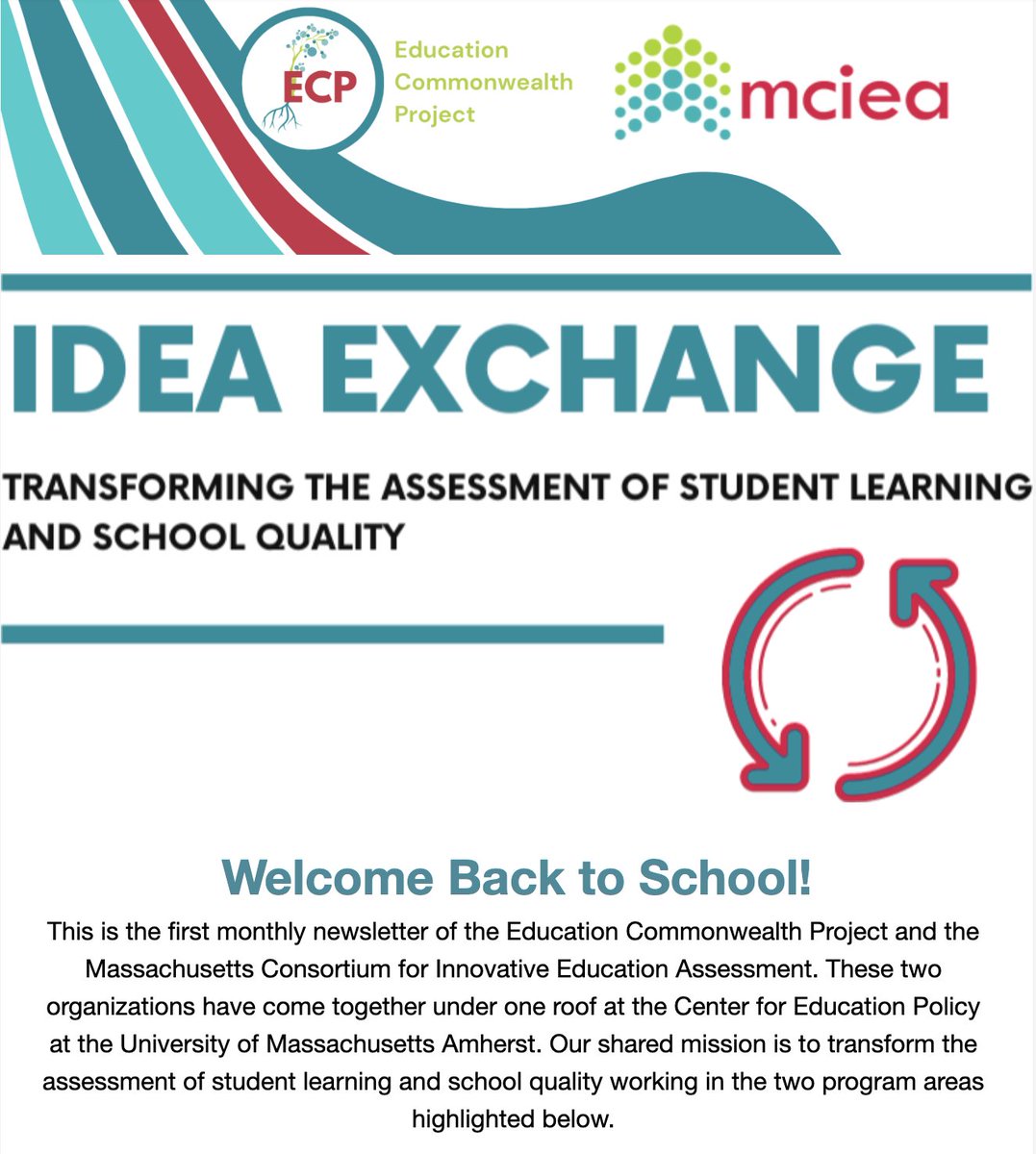 ECP

Education Commonwealth Project

mciea

IDEA EXCHANGE

TRANSFORMING THE ASSESSMENT OF STUDENT LEARNING AND SCHOOL QUALITY

Welcome Back to School!

This is the first monthly newsletter of the Education Commonwealth Project and the Massachusetts Consortium for Innovative Education Assessment. These two organizations have come together under one roof at the Center for Education Policy at the University of Massachusetts Amherst. Our shared mission is to transform the assessment of student learning and school quality working in the two program areas highlighted below.